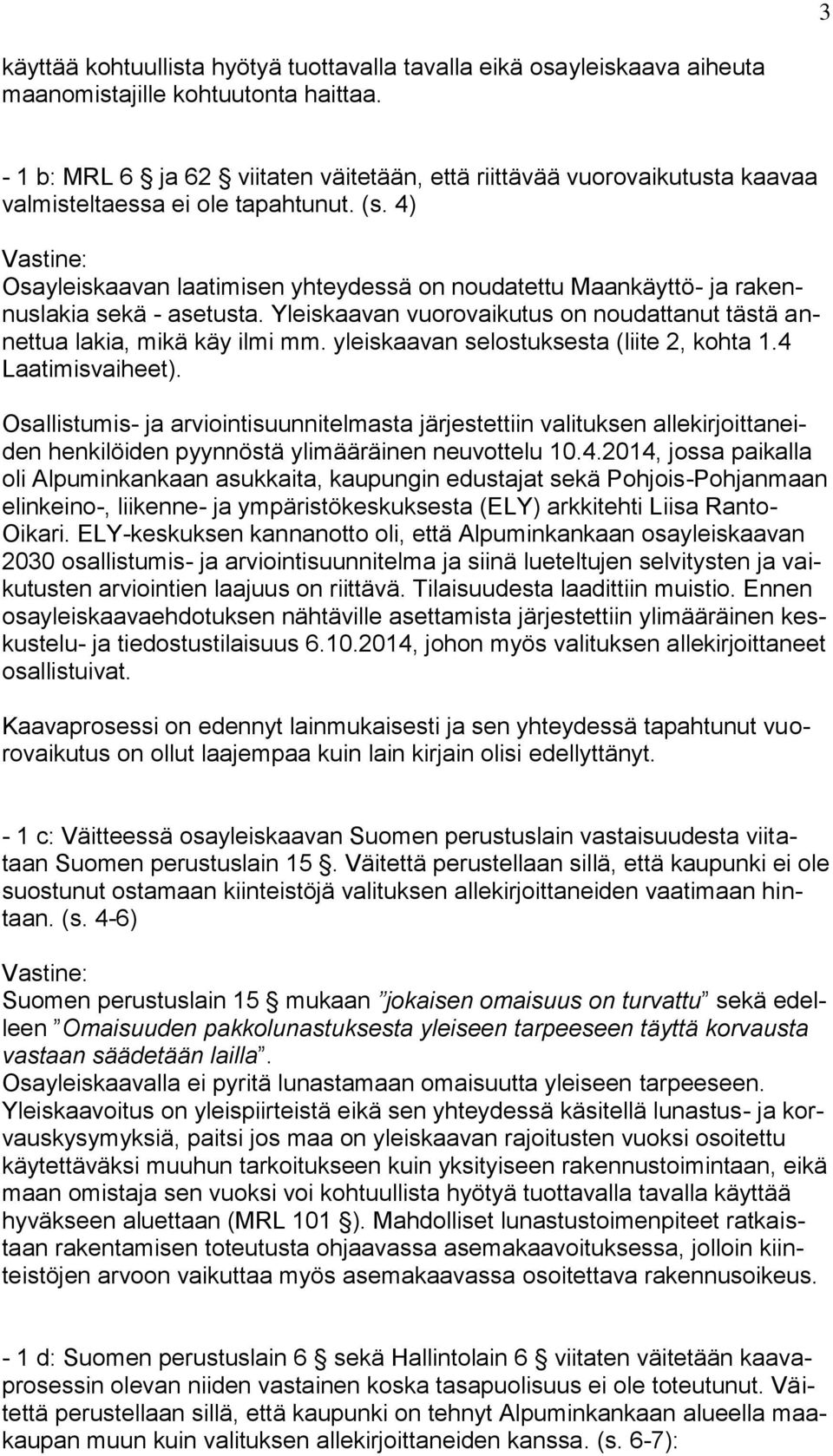 3

käyttää kohtuullista hyötyä tuottavalla tavalla eikä osayleiskaava aiheuta maanomistajille kohtuutonta haittaa.

- 1 b: MRL 6 § ja 62 § viitaten väitetään, että riittävää vuorovaikutusta kaavaa valmisteltaessa ei ole tapahtunut. (s. 4)

Vastine:
Osayleiskaavan laatimisen yhteydessä on noudatettu Maankäyttö- ja rakennuslakia sekä - asetusta. Yleiskaavan vuorovaikutus on noudattanut tästä annettua lakia, mikä käy ilmi mm. yleiskaavan selostuksesta (liite 2, kohta 1.4 Laatimisvaiheet).

Osallistumis- ja arviointisuunnitelmasta järjestettiin valituksen allekirjoittaneiden henkilöiden pyynnöstä ylimääräinen neuvottelu 10.4.2014, jossa paikalla oli Alpuminkankaan asukkaita, kaupungin edustajat sekä Pohjois-Pohjanmaan elinkeino-, liikenne- ja ympäristökeskuksesta (ELY) arkkitehti Liisa Ranto-Oikari. ELY-keskuksen kannanotto oli, että Alpuminkankaan osayleiskaavan 2030 osallistumis- ja arviointisuunnitelma ja siinä lueteltujen selvitysten ja vaikutusten arviointien laajuus on riittävä. Tilaisuudesta laadittiin muistio. Ennen osayleiskaavaehdotuksen nähtäville asettamista järjestettiin ylimääräinen keskustelu- ja tiedostustilaisuus 6.10.2014, johon myös valituksen allekirjoittaneet osallistuivat.

Kaavaprosessi on edennyt lainmukaisesti ja sen yhteydessä tapahtunut vuorovaikutus on ollut laajempaa kuin lain kirjain olisi edellyttänyt.

- 1 c: Väitteessä osayleiskaavan Suomen perustuslain vastaisuudesta viitataan Suomen perustuslain 15 §. Väitettä perustellaan sillä, että kaupunki ei ole suostunut ostamaan kiinteistöjä valituksen allekirjoittaneiden vaatimaan hintaan. (s. 4-6)

Vastine:
Suomen perustuslain 15 § mukaan ”jokaisen omaisuus on turvattu” sekä edelleen ”Omaisuuden pakkolunastuksesta yleiseen tarpeeseen täyttä korvausta vastaan säädetään lailla”.
Osayleiskaavalla ei pyritä lunastamaan omaisuutta yleiseen tarpeeseen. Yleiskaavoitus on yleispiirteistä eikä sen yhteydessä käsitellä lunastus- ja korvauskysymyksiä, paitsi jos maa on yleiskaavan rajoitusten vuoksi osoitettu käytettäväksi muuhun tarkoitukseen kuin yksityiseen rakennustoimintaan, eikä maan omistaja sen vuoksi voi kohtuullista hyötyä tuottavalla tavalla käyttää hyväkseen aluettaan (MRL 101 §). Mahdolliset lunastustoimenpiteet ratkaistaan rakentamisen toteutusta ohjaavassa asemakaavoituksessa, jolloin kiinteistöjen arvoon vaikuttaa myös asemakaavassa osoitettava rakennusoikeus.

- 1 d: Suomen perustuslain 6 § sekä Hallintolain 6 § viitaten väitetään kaavaprosessin olevan niiden vastainen koska tasapuolisuus ei ole toteutunut. Väitettä perustellaan sillä, että kaupunki on tehnyt Alpuminkankaan alueella maakaupan muun kuin valituksen allekirjoittaneiden kanssa. (s. 6-7):